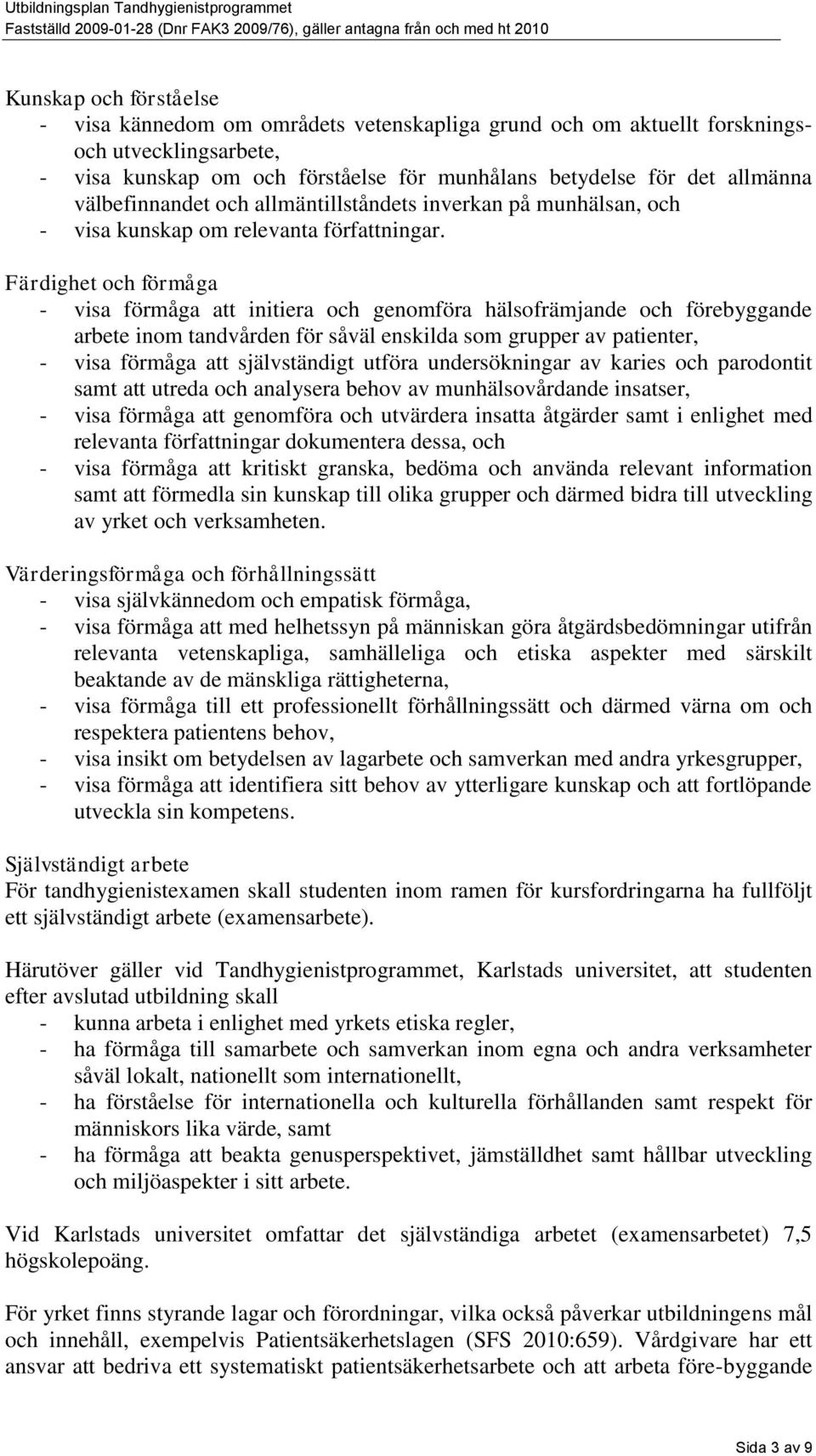 Utbildningsplan Tandhygienistprogrammet
Fastställd 2009-01-28 (Dnr FAK3 2009/76), gäller antagna från och med ht 2010

Kunskap och förståelse
- visa kännedom om områdets vetenskapliga grund och om aktuellt forsknings- och utvecklingsarbete,
- visa kunskap om och förståelse för munhålans betydelse för det allmänna välbefinnandet och allmäntillståndets inverkan på munhälsan, och
- visa kunskap om relevanta författningar.

Färdighet och förmåga
- visa förmåga att initiera och genomföra hälsofrämjande och förebyggande arbete inom tandvården för såväl enskilda som grupper av patienter,
- visa förmåga att självständigt utföra undersökningar av karies och parodontit samt att utreda och analysera behov av munhälsovårdande insatser,
- visa förmåga att genomföra och utvärdera insatta åtgärder samt i enlighet med relevanta författningar dokumentera dessa, och
- visa förmåga att kritiskt granska, bedöma och använda relevant information samt att förmedla sin kunskap till olika grupper och därmed bidra till utveckling av yrket och verksamheten.

Värderingsförmåga och förhållningssätt
- visa självkännedom och empatisk förmåga,
- visa förmåga att med helhetssyn på människan göra åtgärdsbedömningar utifrån relevanta vetenskapliga, samhälleliga och etiska aspekter med särskilt beaktande av de mänskliga rättigheterna,
- visa förmåga till ett professionellt förhållningssätt och därmed värna om och respektera patientens behov,
- visa insikt om betydelsen av lagarbete och samverkan med andra yrkesgrupper,
- visa förmåga att identifiera sitt behov av ytterligare kunskap och att fortlöpande utveckla sin kompetens.

Självständigt arbete
För tandhygienistexamen skall studenten inom ramen för kursfordringarna ha fullföljt ett självständigt arbete (examensarbete).

Härutöver gäller vid Tandhygienistprogrammet, Karlstads universitet, att studenten efter avslutad utbildning skall
- kunna arbeta i enlighet med yrkets etiska regler,
- ha förmåga till samarbete och samverkan inom egna och andra verksamheter såväl lokalt, nationellt som internationellt,
- ha förståelse för internationella och kulturella förhållanden samt respekt för människors lika värde, samt
- ha förmåga att beakta genusperspektivet, jämställdhet samt hållbar utveckling och miljöaspekter i sitt arbete.

Vid Karlstads universitet omfattar det självständiga arbetet (examensarbetet) 7,5 högskolepoäng.

För yrket finns styrande lagar och förordningar, vilka också påverkar utbildningens mål och innehåll, exempelvis Patientsäkerhetslagen (SFS 2010:659). Vårdgivare har ett ansvar att bedriva ett systematiskt patientsäkerhetsarbete och att arbeta före-byggande

Sida 3 av 9